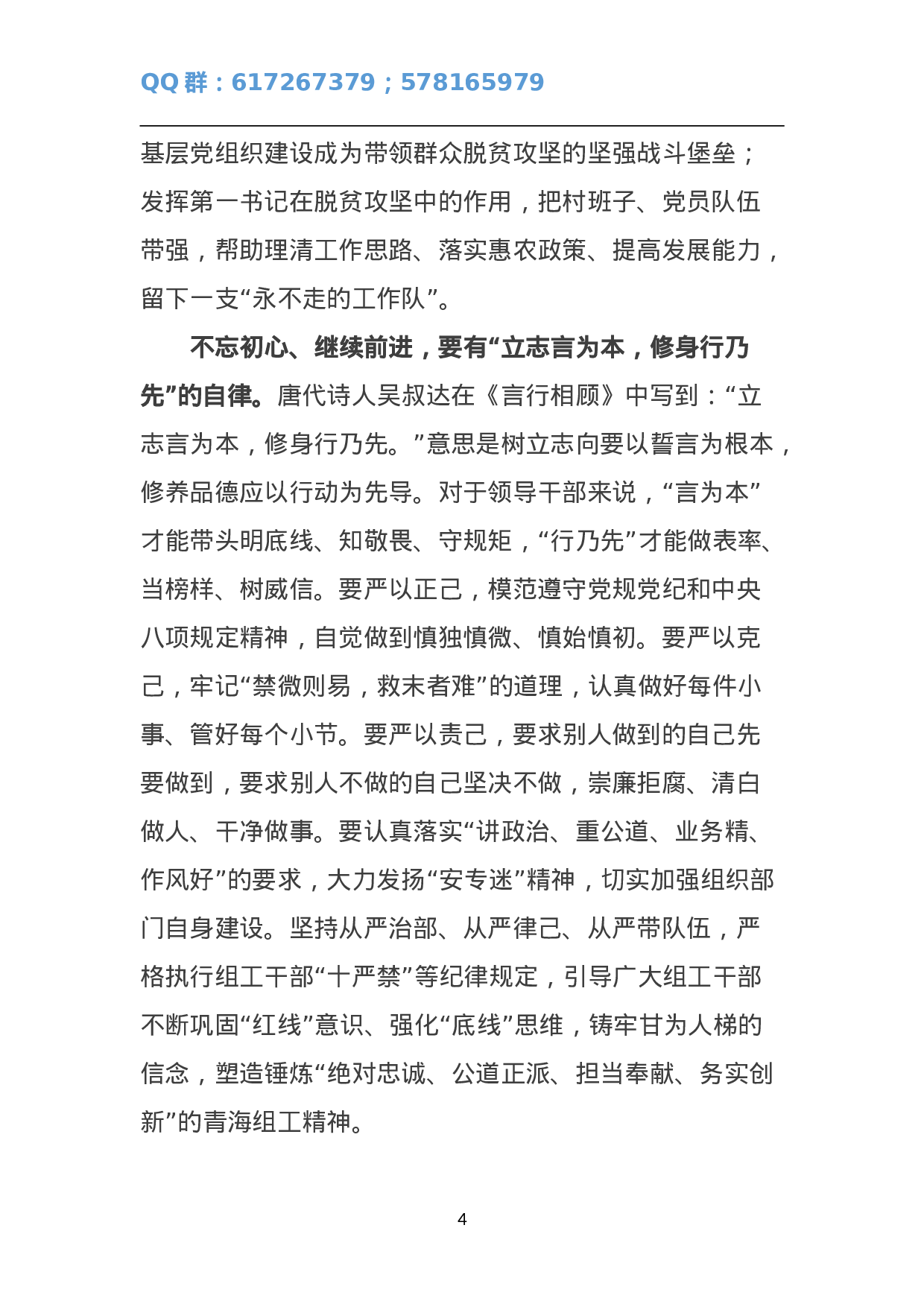 QQ群：617267379；578165979

基层党组织建设成为带领群众脱贫攻坚的坚强战斗堡垒；发挥第一书记在脱贫攻坚中的作用，把村班子、党员队伍带强，帮助理清工作思路、落实惠农政策、提高发展能力，留下一支“永不走的工作队”。

不忘初心、继续前进，要有“立志言为本，修身行乃先”的自律。唐代诗人吴叔达在《言行相顾》中写到：“立志言为本，修身行乃先。”意思是树立志向要以誓言为根本，修养品德应以行动为先导。对于领导干部来说，“言为本”才能带头明底线、知敬畏、守规矩，“行乃先”才能做表率、当榜样、树威信。要严以正己，模范遵守党规党纪和中央八项规定精神，自觉做到慎独慎微、慎始慎初。要严以克己，牢记“禁微则易，救末者难”的道理，认真做好每件小事、管好每个小节。要严以责己，要求别人做到的自己先要做到，要求别人不做的自己坚决不做，崇廉拒腐、清白做人、干净做事。要认真落实“讲政治、重公道、业务精、作风好”的要求，大力发扬“安专迷”精神，切实加强组织部门自身建设。坚持从严治部、从严律己、从严带队伍，严格执行组工干部“十严禁”等纪律规定，引导广大组工干部不断巩固“红线”意识、强化“底线”思维，铸牢甘为人梯的信念，塑造锤炼“绝对忠诚、公道正派、担当奉献、务实创新”的青海组工精神。

4